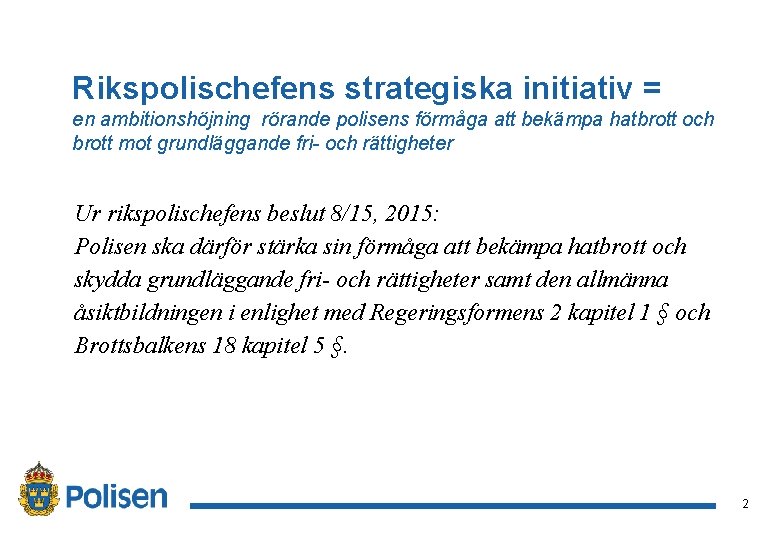 Rikspolischefens strategiska initiativ =
en ambitionshöjning rörande polisens förmåga att bekämpa hatbrott och brott mot grundläggande fri- och rättigheter

Ur rikspolischefens beslut 8/15, 2015:
Polisen ska därför stärka sin förmåga att bekämpa hatbrott och skydda grundläggande fri- och rättigheter samt den allmänna åsiktbildningen i enlighet med Regeringsformens 2 kapitel 1 § och Brottsbalkens 18 kapitel 5 §.

Polisen

2